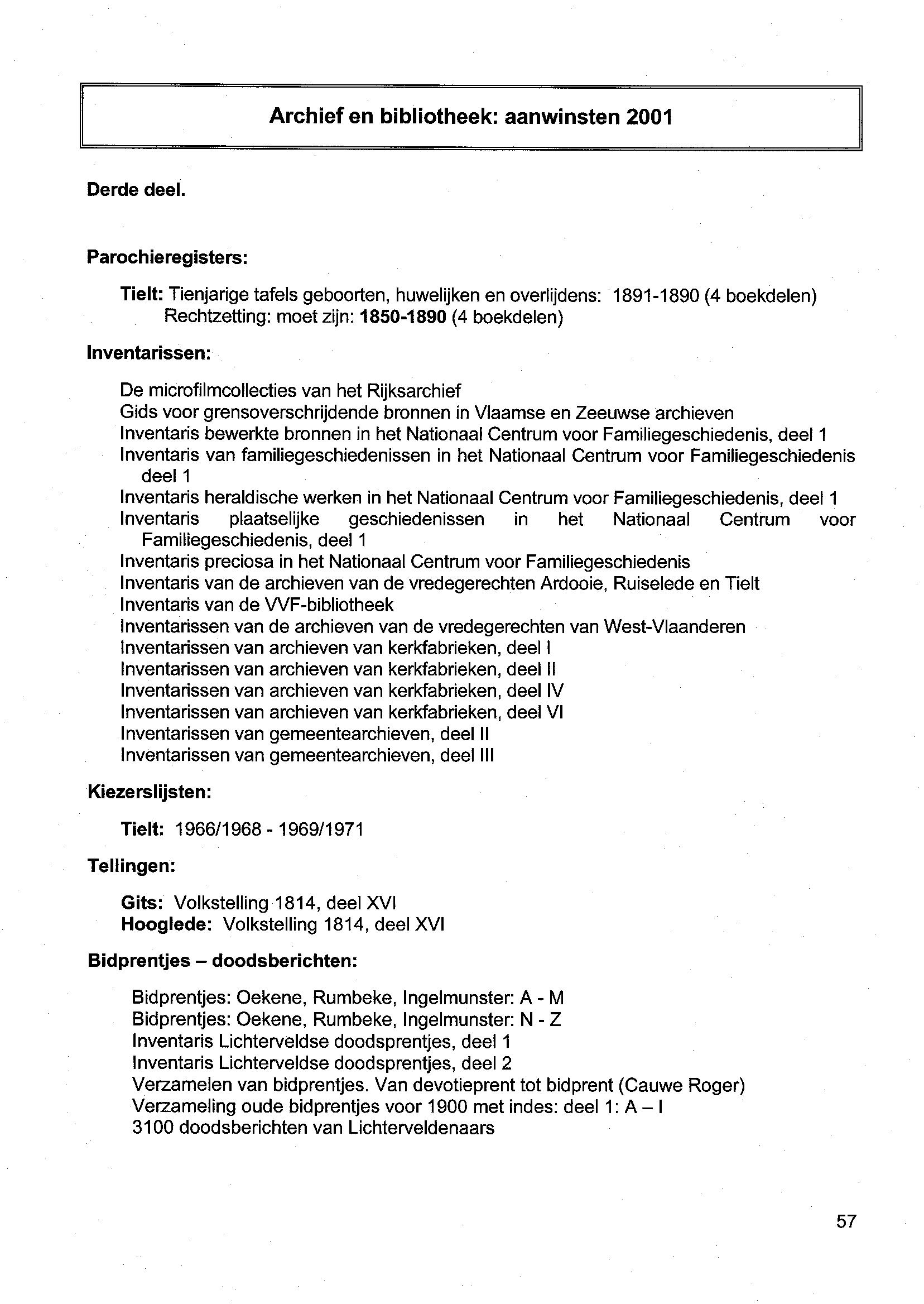 Archief en bibliotheek: aanwinsten 2001

Derde deel.

Parochieregisters:

Tielt: Tienjarige tafels geboorten, huwelijken en overlijdens: 1891-1890 (4 boekdelen)
Rechtzetting: moet zijn: 1850-1890 (4 boekdelen)

Inventarissen:

De microfilmcollecties van het Rijksarchief
Gids voor grensoverschrijdende bronnen in Vlaamse en Zeeuwse archieven
Inventaris bewerkte bronnen in het Nationaal Centrum voor Familiegeschiedenis, deel 1
Inventaris van familiegeschiedenissen in het Nationaal Centrum voor Familiegeschiedenis deel 1
Inventaris heraldische werken in het Nationaal Centrum voor Familiegeschiedenis, deel 1
Inventaris plaatselijke geschiedenissen in het Nationaal Centrum voor Familiegeschiedenis, deel 1
Inventaris preciosa in het Nationaal Centrum voor Familiegeschiedenis
Inventaris van de archieven van de vredegerechten Ardooie, Ruiselede en Tielt
Inventaris van de VVF-bibliotheek
Inventarissen van de archieven van de vredegerechten van West-Vlaanderen
Inventarissen van archieven van kerkfabrieken, deel I
Inventarissen van archieven van kerkfabrieken, deel II
Inventarissen van archieven van kerkfabrieken, deel IV
Inventarissen van archieven van kerkfabrieken, deel VI
Inventarissen van gemeentearchieven, deel II
Inventarissen van gemeentearchieven, deel III

Kiezerslijsten:

Tielt: 1966/1968 - 1969/1971

Tellingen:

Gits: Volkstelling 1814, deel XVI
Hooglede: Volkstelling 1814, deel XVI

Bidprentjes – doodsberichten:

Bidprentjes: Oekene, Rumbeke, Ingelmunster: A - M
Bidprentjes: Oekene, Rumbeke, Ingelmunster: N - Z
Inventaris Lichterveldse doodsprentjes, deel 1
Inventaris Lichterveldse doodsprentjes, deel 2
Verzamelen van bidprentjes. Van devotieprent tot bidprent (Cauwe Roger)
Verzameling oude bidprentjes voor 1900 met indes: deel 1: A – I
3100 doodsberichten van Lichterveldenaars

57